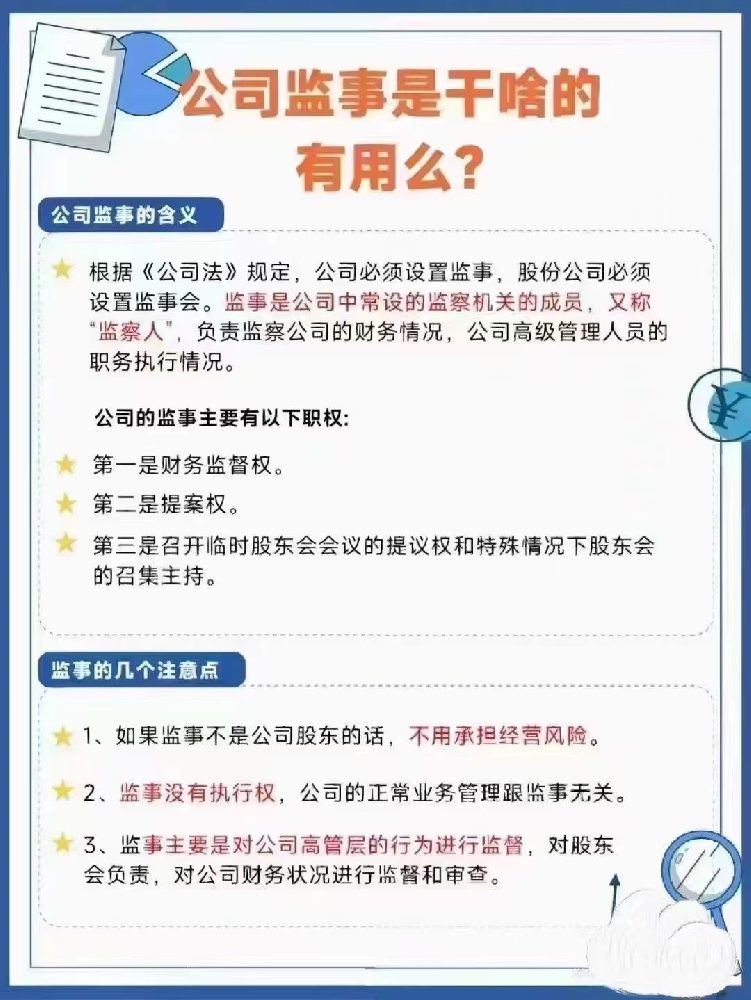 公司监事是干啥的
有用么?

公司监事的含义

根据《公司法》规定，公司必须设置监事，股份公司必须设置监事会。监事是公司中常设的监察机关的成员，又称“监察人”，负责监察公司的财务情况，公司高级管理人员的职务执行情况。

公司的监事主要有以下职权:

第一是财务监督权。

第二是提案权。

第三是召开临时股东会会议的提议权和特殊情况下股东会的召集主持。

监事的几个注意点

1、如果监事不是公司股东的话，不用承担经营风险。

2、监事没有执行权，公司的正常业务管理跟监事无关。

3、监事主要是对公司高管层的行为进行监督，对股东会负责，对公司财务状况进行监督和审查。